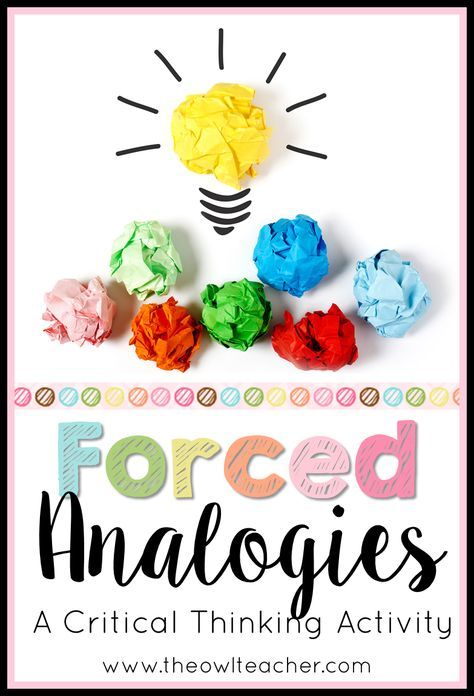 Forced
Analogies
A Critical Thinking Activity

www.theowlteacher.com